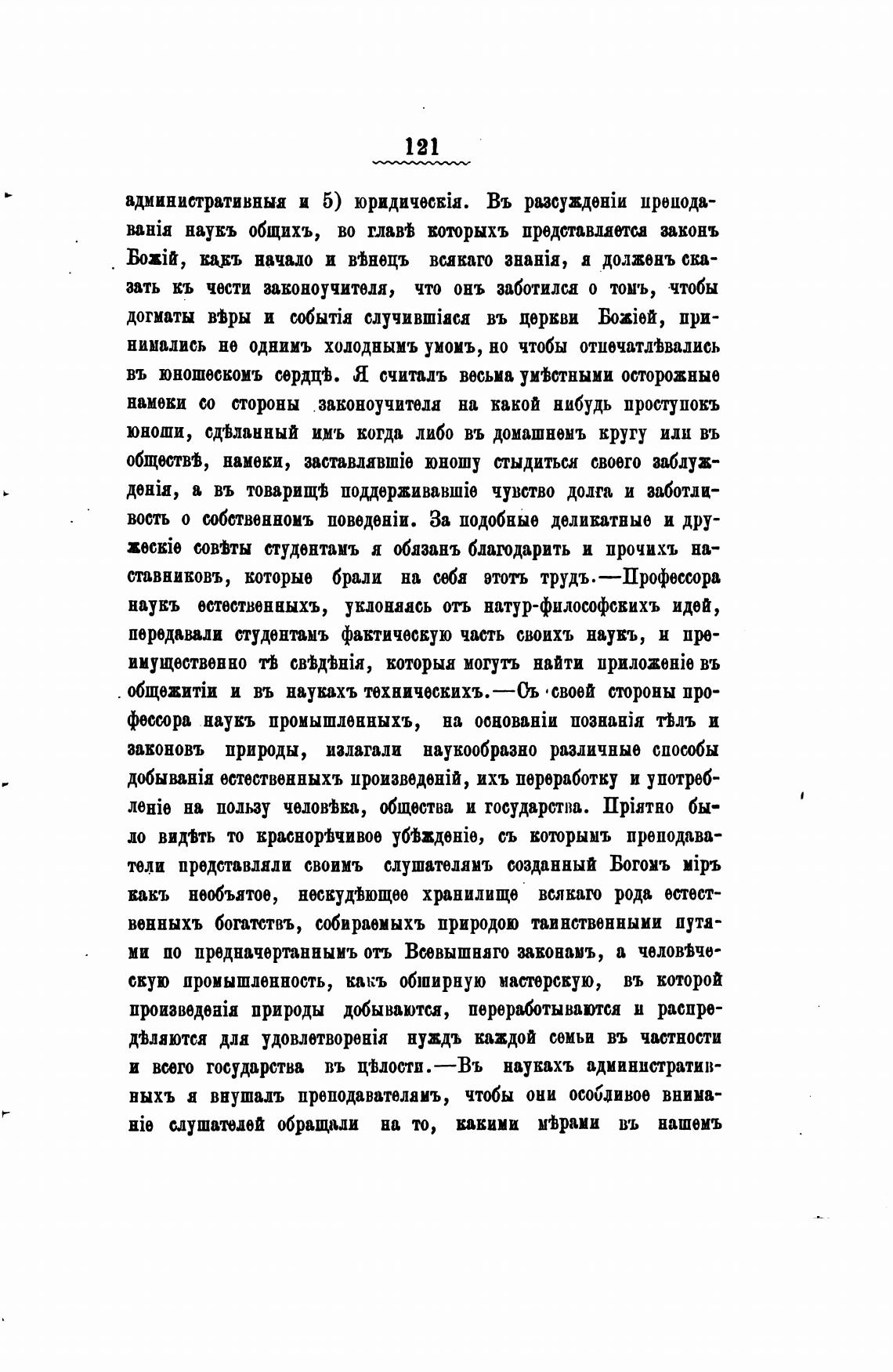 121

административныя и 5) юридическія. Въ разсужденіи преподаванія наукъ общихъ, во главѣ которыхъ представляется законъ Божій, какъ начало и вѣнецъ всякаго знанія, я долженъ сказать къ чести законоучителя, что онъ заботился о томъ, чтобы догматы вѣры и событія случившіяся въ церкви Божіей, принимались не однимъ холоднымъ умомъ, но чтобы отпечатлѣвались въ юношескомъ сердцѣ. Я считалъ весьма умѣстными осторожные намеки со стороны законоучителя на какой нибудь проступокъ юноши, сдѣланный имъ когда либо въ домашнемъ кругу или въ обществѣ, намеки, заставлявшіе юношу стыдиться своего заблужденія, а въ товарищѣ поддерживавшіе чувство долга и заботливость о собственномъ поведеніи. За подобные деликатные и дружескіе совѣты студентамъ я обязанъ благодарить и прочихъ наставниковъ, которые брали на себя этотъ трудъ.—Профессора наукъ естественныхъ, уклоняясь отъ натур-философскихъ идей, передавали студентамъ фактическую часть своихъ наукъ, и преимущественно тѣ свѣдѣнія, которыя могутъ найти приложеніе въ общежитіи и въ наукахъ техническихъ.—Съ своей стороны профессора наукъ промышленныхъ, на основаніи познанія тѣлъ и законовъ природы, излагали наукообразно различные способы добыванія естественныхъ произведеній, ихъ переработку и употребленіе на пользу человѣка, общества и государства. Пріятно было видѣть то краснорѣчивое убѣжденіе, съ которымъ преподаватели представляли своимъ слушателямъ созданный Богомъ міръ какъ необъятое, нескудѣющее хранилище всякаго рода естественныхъ богатствъ, собираемыхъ природою таинственными путями по предначертаннымъ отъ Всевышняго законамъ, а человѣческую промышленность, какъ обширную мастерскую, въ которой произведенія природы добываются, переработываются и распредѣляются для удовлетворенія нуждъ каждой семьи въ частности и всего государства въ цѣлости.—Въ наукахъ административныхъ я внушалъ преподавателямъ, чтобы они особливое вниманіе слушателей обращали на то, какими мѣрами въ нашемъ